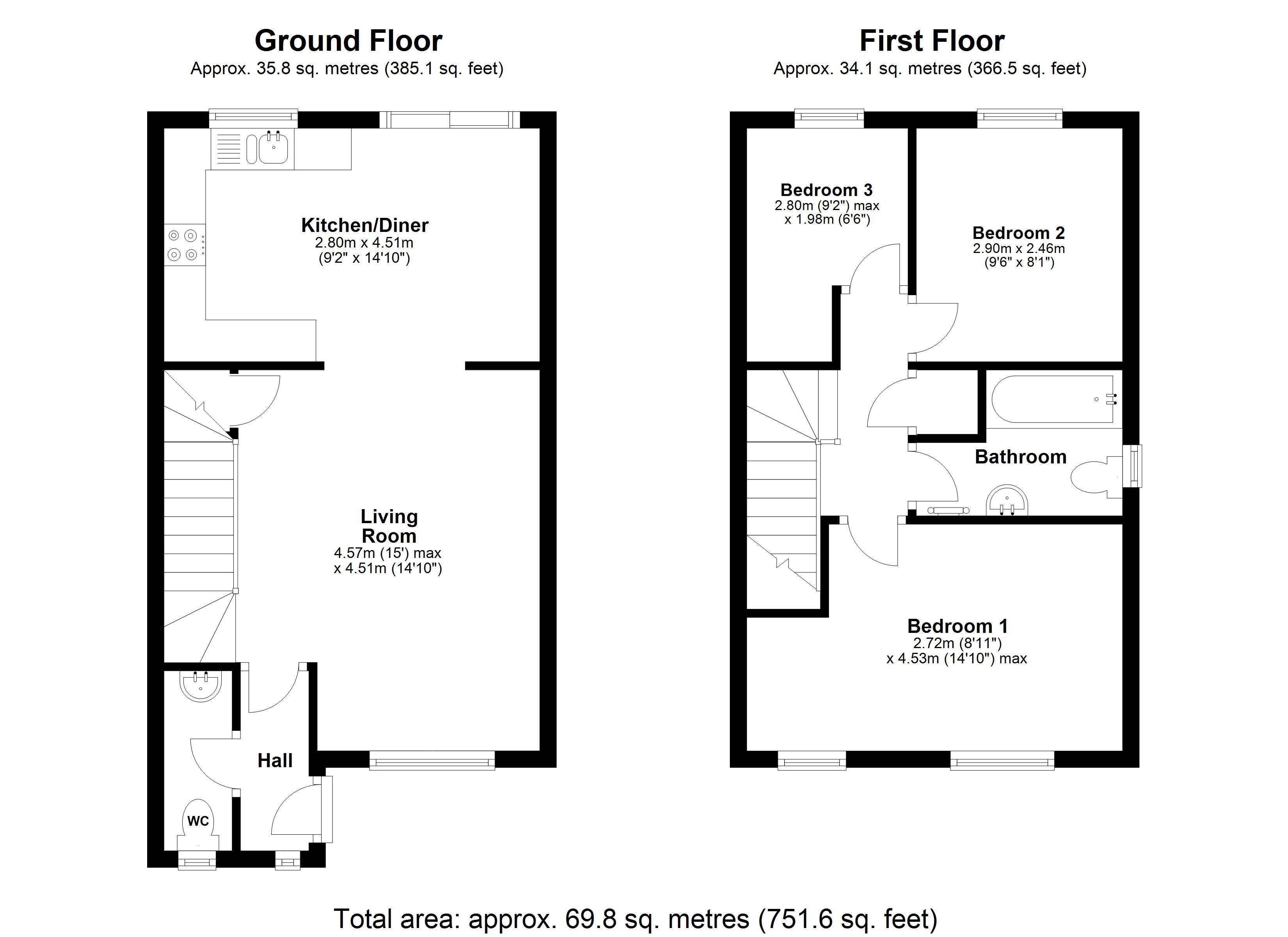 Ground Floor
Approx. 35.8 sq. metres (385.1 sq. feet)

Kitchen/Diner
2.80m x 4.51m
(9'2" x 14'10")

Living Room
4.57m (15') max
x 4.51m (14'10")

Hall

WC

First Floor
Approx. 34.1 sq. metres (366.5 sq. feet)

Bedroom 3
2.80m (9'2") max
x 1.98m (6'6")

Bedroom 2
2.90m x 2.46m
(9'6" x 8'1")

Bathroom

Bedroom 1
2.72m (8'11")
x 4.53m (14'10") max

Total area: approx. 69.8 sq. metres (751.6 sq. feet)